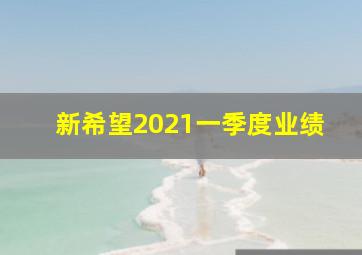 新希望2021一季度业绩